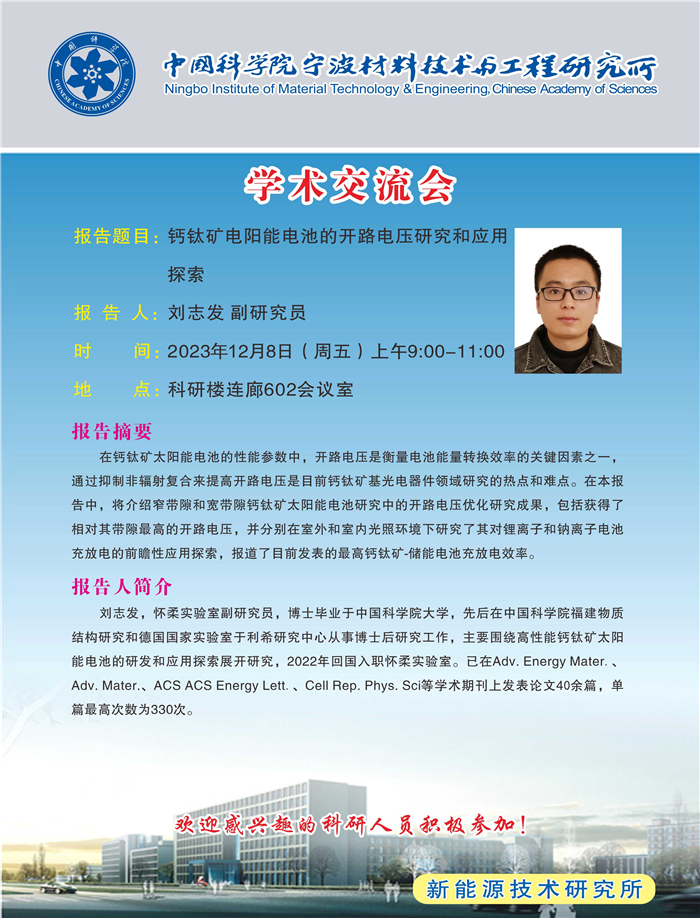 中国科学院 CHINESE ACADEMY OF SCIENCES

中国科学院宁波材料技术与工程研究所
Ningbo Institute of Material Technology & Engineering, Chinese Academy of Sciences

学术交流会

报告题目：钙钛矿电阳能电池的开路电压研究和应用探索

报 告 人：刘志发 副研究员

时 间：2023年12月8日（周五）上午9:00-11:00

地 点：科研楼连廊602会议室

报告摘要

在钙钛矿太阳能电池的性能参数中，开路电压是衡量电池能量转换效率的关键因素之一，通过抑制非辐射复合来提高开路电压是目前钙钛矿基光电器件领域研究的热点和难点。在本报告中，将介绍窄带隙和宽带隙钙钛矿太阳能电池研究中的开路电压优化研究成果，包括获得了相对其带隙最高的开路电压，并分别在室外和室内光照环境下研究了其对锂离子和钠离子电池充放电的前瞻性应用探索，报道了目前发表的最高钙钛矿-储能电池充放电效率。

报告人简介

刘志发，怀柔实验室副研究员，博士毕业于中国科学院大学，先后在中国科学院福建物质结构研究和德国国家实验室于利希研究中心从事博士后研究工作，主要围绕高性能钙钛矿太阳能电池的研发和应用探索展开研究，2022年回国入职怀柔实验室。已在Adv. Energy Mater. 、Adv. Mater.、ACS ACS Energy Lett. 、Cell Rep. Phys. Sci等学术期刊上发表论文40余篇，单篇最高次数为330次。

欢迎感兴趣的科研人员积极参加！

新能源技术研究所